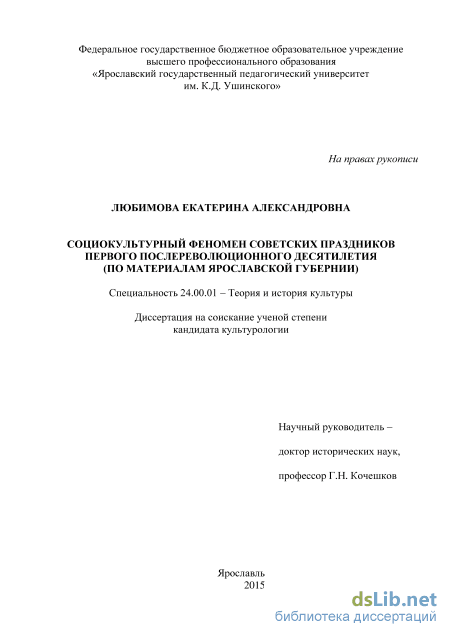 Федеральное государственное бюджетное образовательное учреждение высшего профессионального образования «Ярославский государственный педагогический университет им. К.Д. Ушинского»

На правах рукописи

ЛЮБИМОВА ЕКАТЕРИНА АЛЕКСАНДРОВНА

СОЦИОКУЛЬТУРНЫЙ ФЕНОМЕН СОВЕТСКИХ ПРАЗДНИКОВ ПЕРВОГО ПОСЛЕРЕВОЛЮЦИОННОГО ДЕСЯТИЛЕТИЯ (ПО МАТЕРИАЛАМ ЯРОСЛАВСКОЙ ГУБЕРНИИ)

Специальность 24.00.01 – Теория и история культуры

Диссертация на соискание ученой степени кандидата культурологии

Научный руководитель –

доктор исторических наук,

профессор Г.Н. Кочешков

Ярославль
2015

dsLib.net
библиотека диссертаций